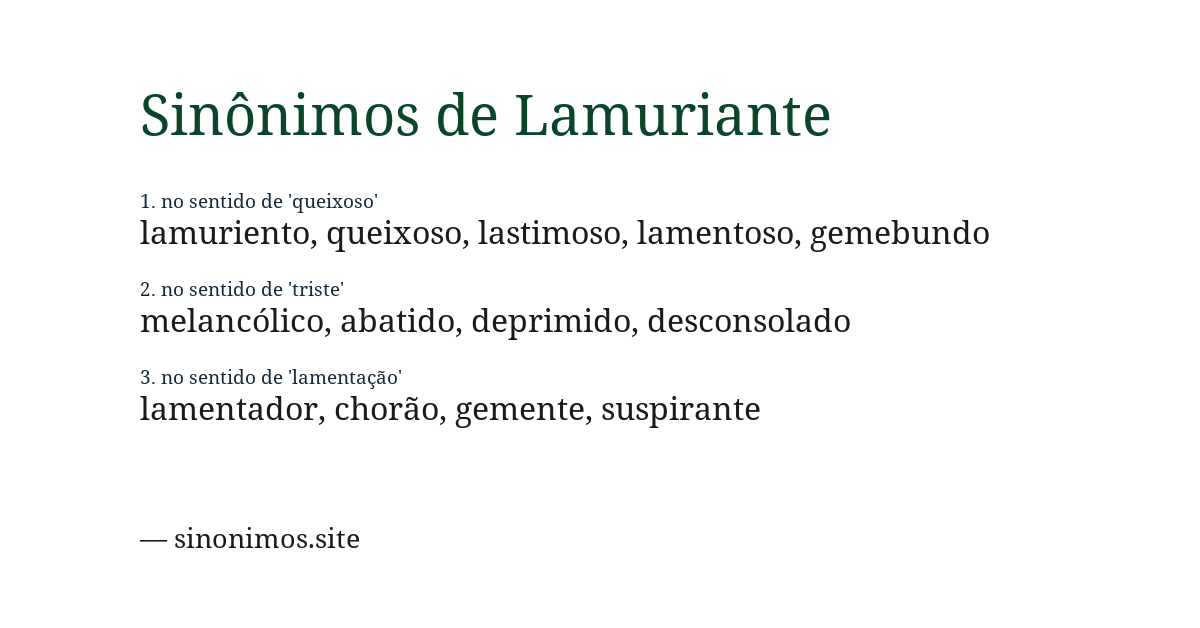 Sinônimos de Lamuriante

1. no sentido de 'queixoso'
lamuriento, queixoso, lastimoso, lamentoso, gemebundo

2. no sentido de 'triste'
melancólico, abatido, deprimido, desconsolado

3. no sentido de 'lamentação'
lamentador, chorão, gemente, suspirante

— sinonimos.site